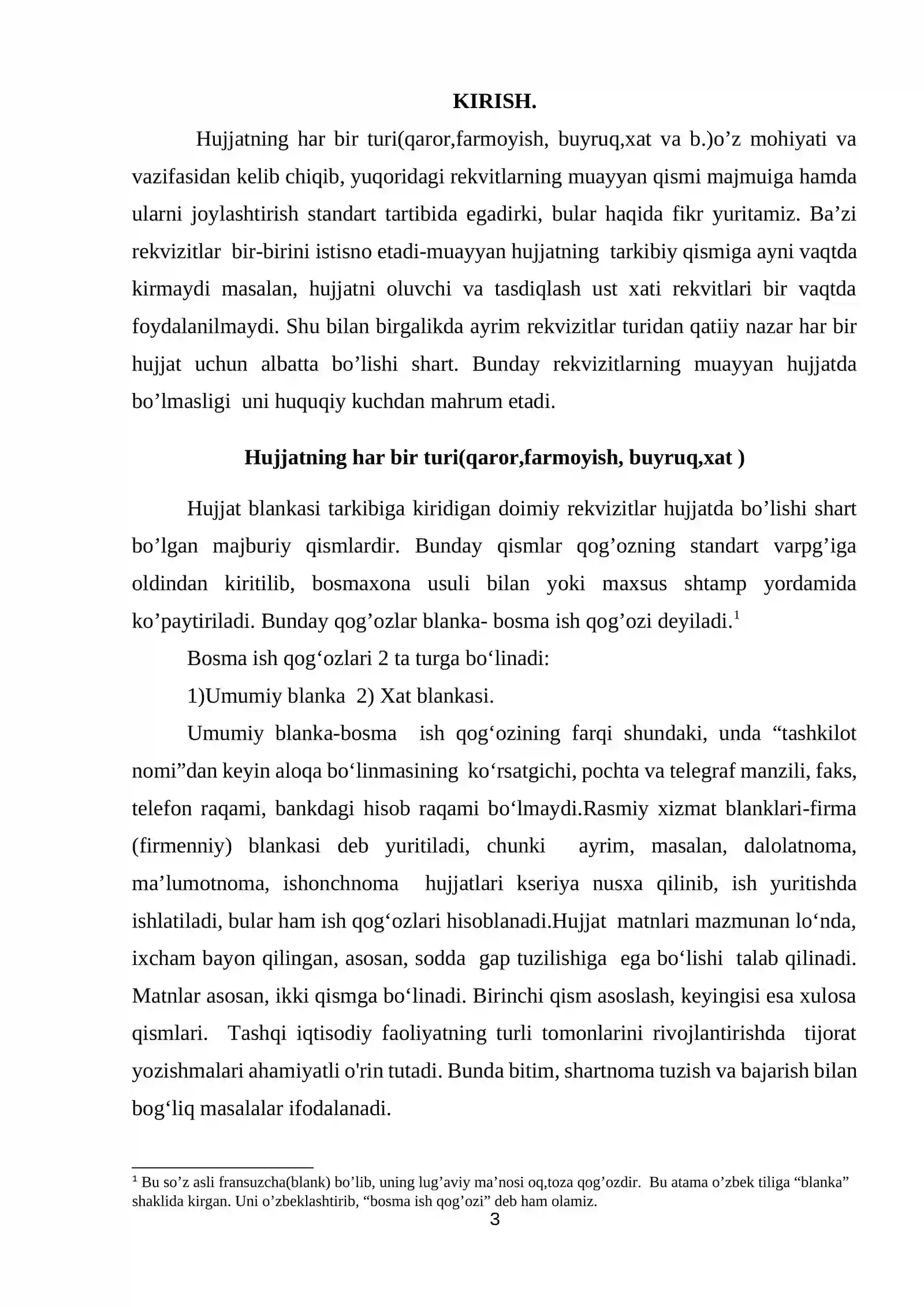 KIRISH.

Hujjatning har bir turi(qaror,farmoyish, buyruq,xat va b.)o'z mohiyati va vazifasidan kelib chiqib, yuqoridagi rekvitlarning muayyan qismi majmuiga hamda ularni joylashtirish standart tartibida egadirki, bular haqida fikr yuritamiz. Ba'zi rekvizitlar bir-birini istisno etadi-muayyan hujjatning tarkibiy qismiga ayni vaqtda kirmaydi masalan, hujjatni oluvchi va tasdiqlash ust xati rekvitlari bir vaqtda foydalanilmaydi. Shu bilan birgalikda ayrim rekvizitlar turidan qatiiy nazar har bir hujjat uchun albatta bo'lishi shart. Bunday rekvizitlarning muayyan hujjatda bo'lmasligi uni huquqiy kuchdan mahrum etadi.

Hujjatning har bir turi(qaror,farmoyish, buyruq,xat )

Hujjat blankasi tarkibiga kiridigan doimiy rekvizitlar hujjatda bo'lishi shart bo'lgan majburiy qismlardir. Bunday qismlar qog'ozning standart varpg'iga oldindan kiritilib, bosmaxona usuli bilan yoki maxsus shtamp yordamida ko'paytiriladi. Bunday qog'ozlar blanka- bosma ish qog'ozi deyiladi.$^{1}$

Bosma ish qog'ozlari 2 ta turga bo'linadi:

1)Umumiy blanka 2) Xat blankasi.

Umumiy blanka-bosma ish qog'ozining farqi shundaki, unda "tashkilot nomi"dan keyin aloqa bo'linmasining ko'rsatgichi, pochta va telegraf manzili, faks, telefon raqami, bankdagi hisob raqami bo'lmaydi.Rasmiy xizmat blanklari-firma (firmenniy) blankasi deb yuritiladi, chunki ayrim, masalan, dalolatnoma, ma'lumotnoma, ishonchnoma hujjatlari kseriya nusxa qilinib, ish yuritishda ishlatiladi, bular ham ish qog'ozlari hisoblanadi.Hujjat matnlari mazmunan lo'nda, ixcham bayon qilingan, asosan, sodda gap tuzilishiga ega bo'lishi talab qilinadi. Matnlar asosan, ikki qismga bo'linadi. Birinchi qism asoslash, keyingisi esa xulosa qismlari. Tashqi iqtisodiy faoliyatning turli tomonlarini rivojlantirishda tijorat yozishmalari ahamiyatli o'rin tutadi. Bunda bitim, shartnoma tuzish va bajarish bilan bog'liq masalalar ifodalanadi.

$^{1}$ Bu so'z asli fransuzcha(blank) bo'lib, uning lug'aviy ma'nosi oq,toza qog'ozdir. Bu atama o'zbek tiliga "blanka" shaklida kirgan. Uni o'zbeklashtirib, "bosma ish qog'ozi" deb ham olamiz.

3